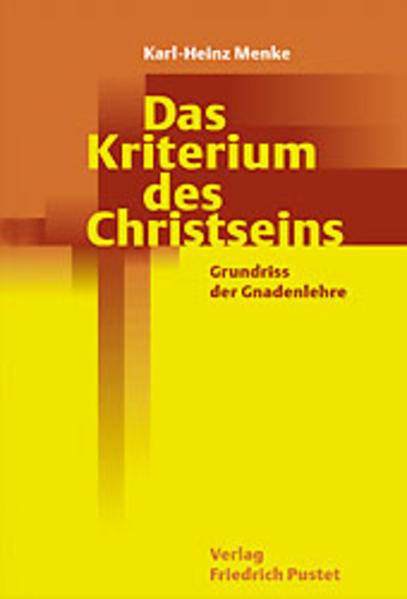 Karl-Heinz Menke

Das Kriterium des Christseins

Grundriss der Gnadenlehre

Verlag Friedrich Pustet